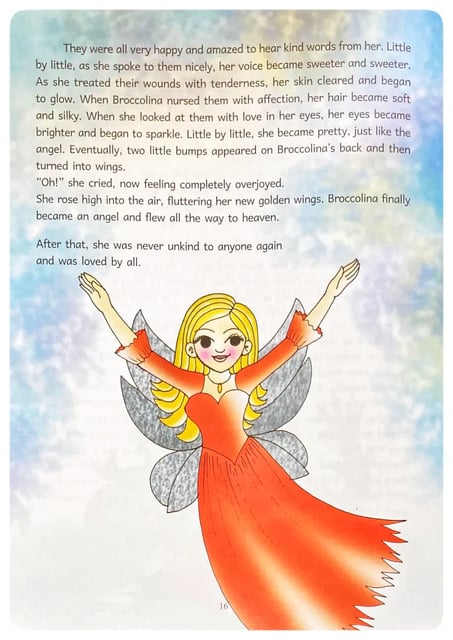 They were all very happy and amazed to hear kind words from her. Little by little, as she spoke to them nicely, her voice became sweeter and sweeter. As she treated their wounds with tenderness, her skin cleared and began to glow. When Broccolina nursed them with affection, her hair became soft and silky. When she looked at them with love in her eyes, her eyes became brighter and began to sparkle. Little by little, she became pretty, just like the angel. Eventually, two little bumps appeared on Broccolina's back and then turned into wings.

"Oh!" she cried, now feeling completely overjoyed.

She rose high into the air, fluttering her new golden wings. Broccolina finally became an angel and flew all the way to heaven.

After that, she was never unkind to anyone again and was loved by all.

16